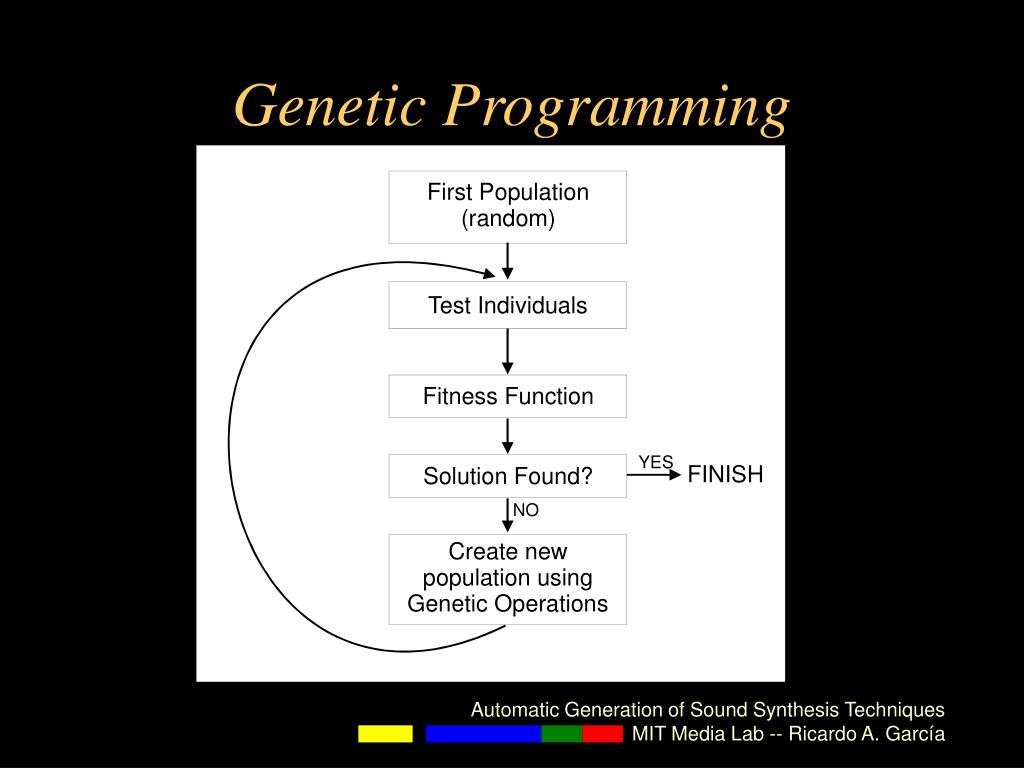 Genetic Programming

First Population (random)

Test Individuals

Fitness Function

Solution Found?

YES

FINISH

NO

Create new population using Genetic Operations

Automatic Generation of Sound Synthesis Techniques
MIT Media Lab -- Ricardo A. García